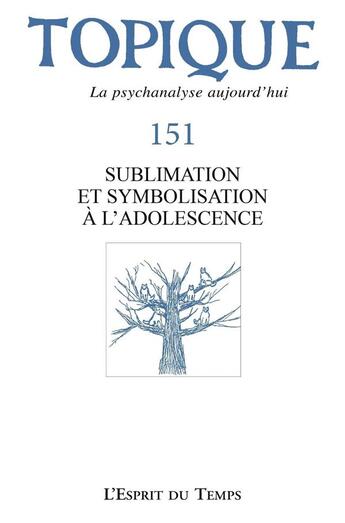 TOPIQUE

La psychanalyse aujourd'hui

151

SUBLIMATION
ET SYMBOLISATION
À L'ADOLESCENCE

L'Esprit du Temps